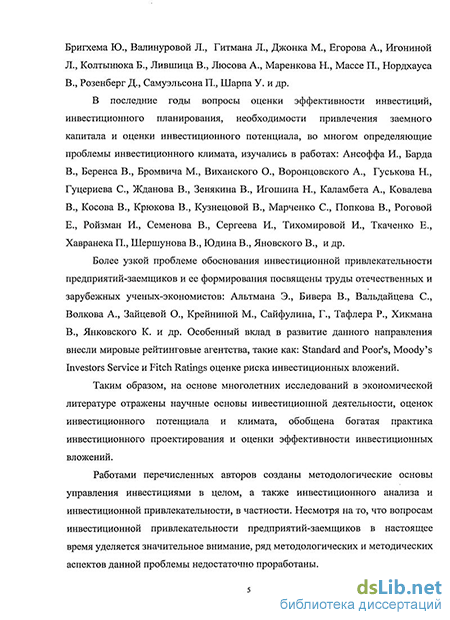 Бригхема Ю., Валинуровой Л., Гитмана Л., Джонка М., Егорова А., Игониной Л., Колтынюка Б., Лившица В., Люсова А., Маренкова Н., Массе П., Нордхауса В., Розенберг Д., Самуэльсона П., Шарпа У. и др.

В последние годы вопросы оценки эффективности инвестиций, инвестиционного планирования, необходимости привлечения заемного капитала и оценки инвестиционного потенциала, во многом определяющие проблемы инвестиционного климата, изучались в работах: Ансоффа И., Барда В., Беренса В., Бромвича М., Виханского О., Воронцовского А., Гуськова Н., Гуцериева С., Жданова В., Зенякина В., Игошина Н., Каламбета А., Ковалева В., Косова В., Крюкова В., Кузнецовой В., Марченко С., Попкова В., Роговой Е., Ройзман И., Семенова В., Сергеева И., Тихомировой И., Ткаченко Е., Хавранека П., Шершунова В., Юдина В., Яновского В., и др.

Более узкой проблеме обоснования инвестиционной привлекательности предприятий-заемщиков и ее формирования посвящены труды отечественных и зарубежных ученых-экономистов: Альтмана Э., Бивера В., Вальдайцева С., Волкова А., Зайцевой О., Крейниной М., Сайфулина, Г., Тафлера Р., Хикмана В., Янковского К. и др. Особенный вклад в развитие данного направления внесли мировые рейтинговые агентства, такие как: Standard and Poor's, Moody's Investors Service и Fitch Ratings оценке риска инвестиционных вложений.

Таким образом, на основе многолетних исследований в экономической литературе отражены научные основы инвестиционной деятельности, оценок инвестиционного потенциала и климата, обобщена богатая практика инвестиционного проектирования и оценки эффективности инвестиционных вложений.

Работами перечисленных авторов созданы методологические основы управления инвестициями в целом, а также инвестиционного анализа и инвестиционной привлекательности, в частности. Несмотря на то, что вопросам инвестиционной привлекательности предприятий-заемщиков в настоящее время уделяется значительное внимание, ряд методологических и методических аспектов данной проблемы недостаточно проработаны.

5

dsLib.net
библиотека диссертаций